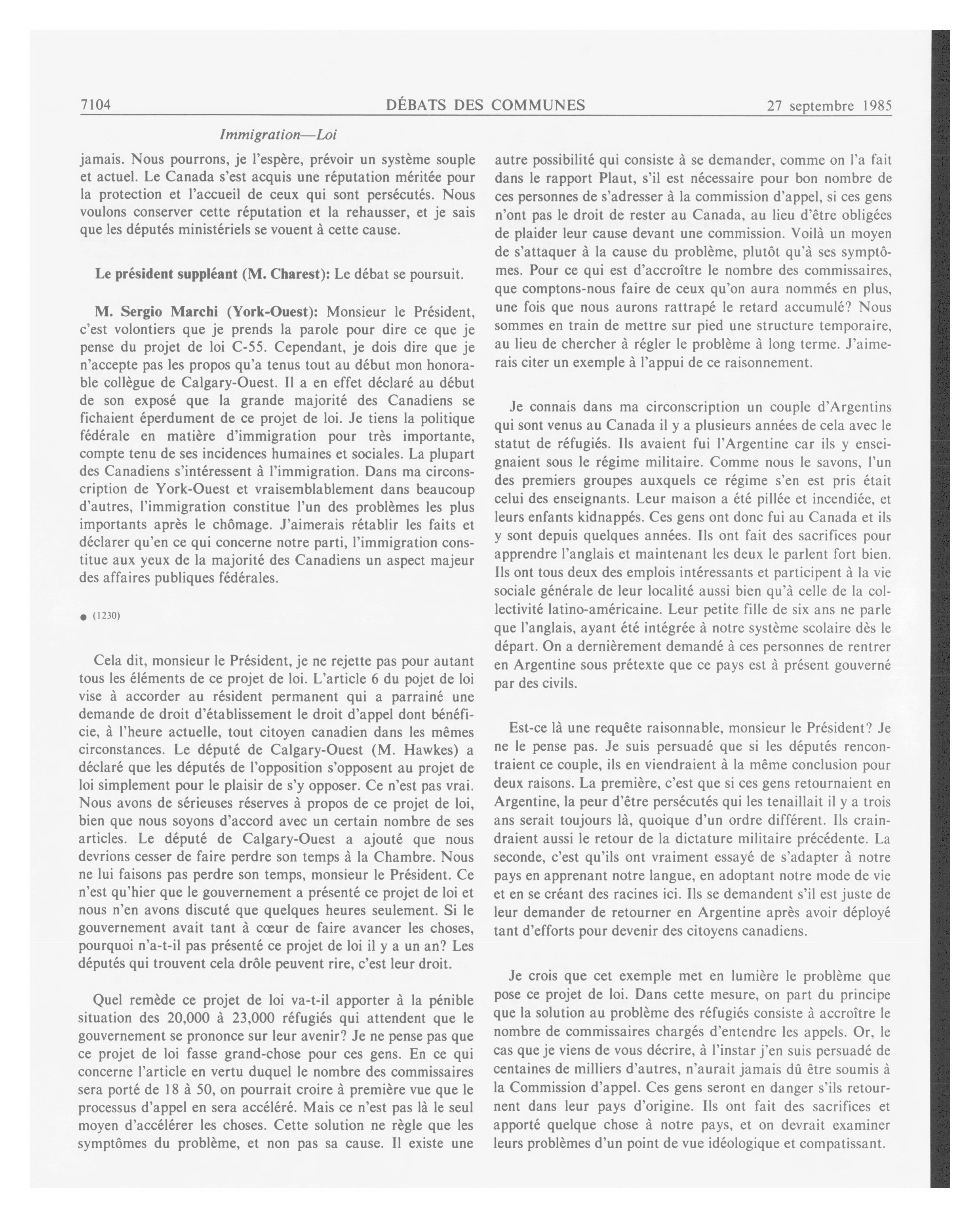 7104 DÉBATS DES COMMUNES 27 septembre 1985

Immigration—Loi

jamais. Nous pourrons, je l'espère, prévoir un système souple et actuel. Le Canada s'est acquis une réputation méritée pour la protection et l'accueil de ceux qui sont persécutés. Nous voulons conserver cette réputation et la rehausser, et je sais que les députés ministériels se vouent à cette cause.

Le président suppléant (M. Charest): Le débat se poursuit.

M. Sergio Marchi (York-Ouest): Monsieur le Président, c'est volontiers que je prends la parole pour dire ce que je pense du projet de loi C-55. Cependant, je dois dire que je n'accepte pas les propos qu'a tenus tout au début mon honorable collègue de Calgary-Ouest. Il a en effet déclaré au début de son exposé que la grande majorité des Canadiens se fichaient éperdument de ce projet de loi. Je tiens la politique fédérale en matière d'immigration pour très importante, compte tenu de ses incidences humaines et sociales. La plupart des Canadiens s'intéressent à l'immigration. Dans ma circonscription de York-Ouest et vraisemblablement dans beaucoup d'autres, l'immigration constitue l'un des problèmes les plus importants après le chômage. J'aimerais rétablir les faits et déclarer qu'en ce qui concerne notre parti, l'immigration constitue aux yeux de la majorité des Canadiens un aspect majeur des affaires publiques fédérales.

● (1230)

Cela dit, monsieur le Président, je ne rejette pas pour autant tous les éléments de ce projet de loi. L'article 6 du pojet de loi vise à accorder au résident permanent qui a parrainé une demande de droit d'établissement le droit d'appel dont bénéficie, à l'heure actuelle, tout citoyen canadien dans les mêmes circonstances. Le député de Calgary-Ouest (M. Hawkes) a déclaré que les députés de l'opposition s'opposent au projet de loi simplement pour le plaisir de s'y opposer. Ce n'est pas vrai. Nous avons de sérieuses réserves à propos de ce projet de loi, bien que nous soyons d'accord avec un certain nombre de ses articles. Le député de Calgary-Ouest a ajouté que nous devrions cesser de faire perdre son temps à la Chambre. Nous ne lui faisons pas perdre son temps, monsieur le Président. Ce n'est qu'hier que le gouvernement a présenté ce projet de loi et nous n'en avons discuté que quelques heures seulement. Si le gouvernement avait tant à cœur de faire avancer les choses, pourquoi n'a-t-il pas présenté ce projet de loi il y a un an? Les députés qui trouvent cela drôle peuvent rire, c'est leur droit.

Quel remède ce projet de loi va-t-il apporter à la pénible situation des 20,000 à 23,000 réfugiés qui attendent que le gouvernement se prononce sur leur avenir? Je ne pense pas que ce projet de loi fasse grand-chose pour ces gens. En ce qui concerne l'article en vertu duquel le nombre des commissaires sera porté de 18 à 50, on pourrait croire à première vue que le processus d'appel en sera accéléré. Mais ce n'est pas là le seul moyen d'accélérer les choses. Cette solution ne règle que les symptômes du problème, et non pas sa cause. Il existe une autre possibilité qui consiste à se demander, comme on l'a fait dans le rapport Plaut, s'il est nécessaire pour bon nombre de ces personnes de s'adresser à la commission d'appel, si ces gens n'ont pas le droit de rester au Canada, au lieu d'être obligées de plaider leur cause devant une commission. Voilà un moyen de s'attaquer à la cause du problème, plutôt qu'à ses symptômes. Pour ce qui est d'accroître le nombre des commissaires, que comptons-nous faire de ceux qu'on aura nommés en plus, une fois que nous aurons rattrapé le retard accumulé? Nous sommes en train de mettre sur pied une structure temporaire, au lieu de chercher à régler le problème à long terme. J'aimerais citer un exemple à l'appui de ce raisonnement.

Je connais dans ma circonscription un couple d'Argentins qui sont venus au Canada il y a plusieurs années de cela avec le statut de réfugiés. Ils avaient fui l'Argentine car ils y enseignaient sous le régime militaire. Comme nous le savons, l'un des premiers groupes auxquels ce régime s'en est pris était celui des enseignants. Leur maison a été pillée et incendiée, et leurs enfants kidnappés. Ces gens ont donc fui au Canada et ils y sont depuis quelques années. Ils ont fait des sacrifices pour apprendre l'anglais et maintenant les deux le parlent fort bien. Ils ont tous deux des emplois intéressants et participent à la vie sociale générale de leur localité aussi bien qu'à celle de la collectivité latino-américaine. Leur petite fille de six ans ne parle que l'anglais, ayant été intégrée à notre système scolaire dès le départ. On a dernièrement demandé à ces personnes de rentrer en Argentine sous prétexte que ce pays est à présent gouverné par des civils.

Est-ce là une requête raisonnable, monsieur le Président? Je ne le pense pas. Je suis persuadé que si les députés rencontraient ce couple, ils en viendraient à la même conclusion pour deux raisons. La première, c'est que si ces gens retournaient en Argentine, la peur d'être persécutés qui les tenaillait il y a trois ans serait toujours là, quoique d'un ordre différent. Ils craindraient aussi le retour de la dictature militaire précédente. La seconde, c'est qu'ils ont vraiment essayé de s'adapter à notre pays en apprenant notre langue, en adoptant notre mode de vie et en se créant des racines ici. Ils se demandent s'il est juste de leur demander de retourner en Argentine après avoir déployé tant d'efforts pour devenir des citoyens canadiens.

Je crois que cet exemple met en lumière le problème que pose ce projet de loi. Dans cette mesure, on part du principe que la solution au problème des réfugiés consiste à accroître le nombre de commissaires chargés d'entendre les appels. Or, le cas que je viens de vous décrire, à l'instar j'en suis persuadé de centaines de milliers d'autres, n'aurait jamais dû être soumis à la Commission d'appel. Ces gens seront en danger s'ils retournent dans leur pays d'origine. Ils ont fait des sacrifices et apporté quelque chose à notre pays, et on devrait examiner leurs problèmes d'un point de vue idéologique et compatissant.